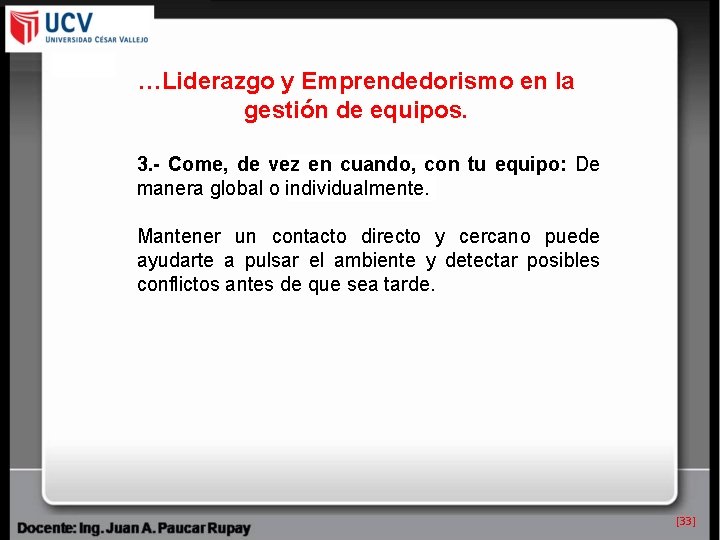 UCV
UNIVERSIDAD CÉSAR VALLEJO

…Liderazgo y Emprendedorismo en la gestión de equipos.

3.- Come, de vez en cuando, con tu equipo: De manera global o individualmente.

Mantener un contacto directo y cercano puede ayudarte a pulsar el ambiente y detectar posibles conflictos antes de que sea tarde.

Docente: Ing. Juan A. Paucar Rupay

[33]